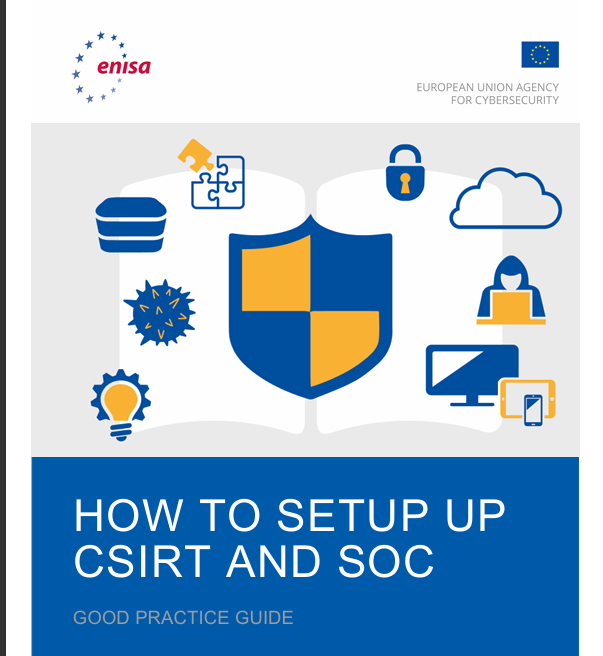 enisa

EUROPEAN UNION AGENCY
FOR CYBERSECURITY

HOW TO SETUP UP
CSIRT AND SOC

GOOD PRACTICE GUIDE